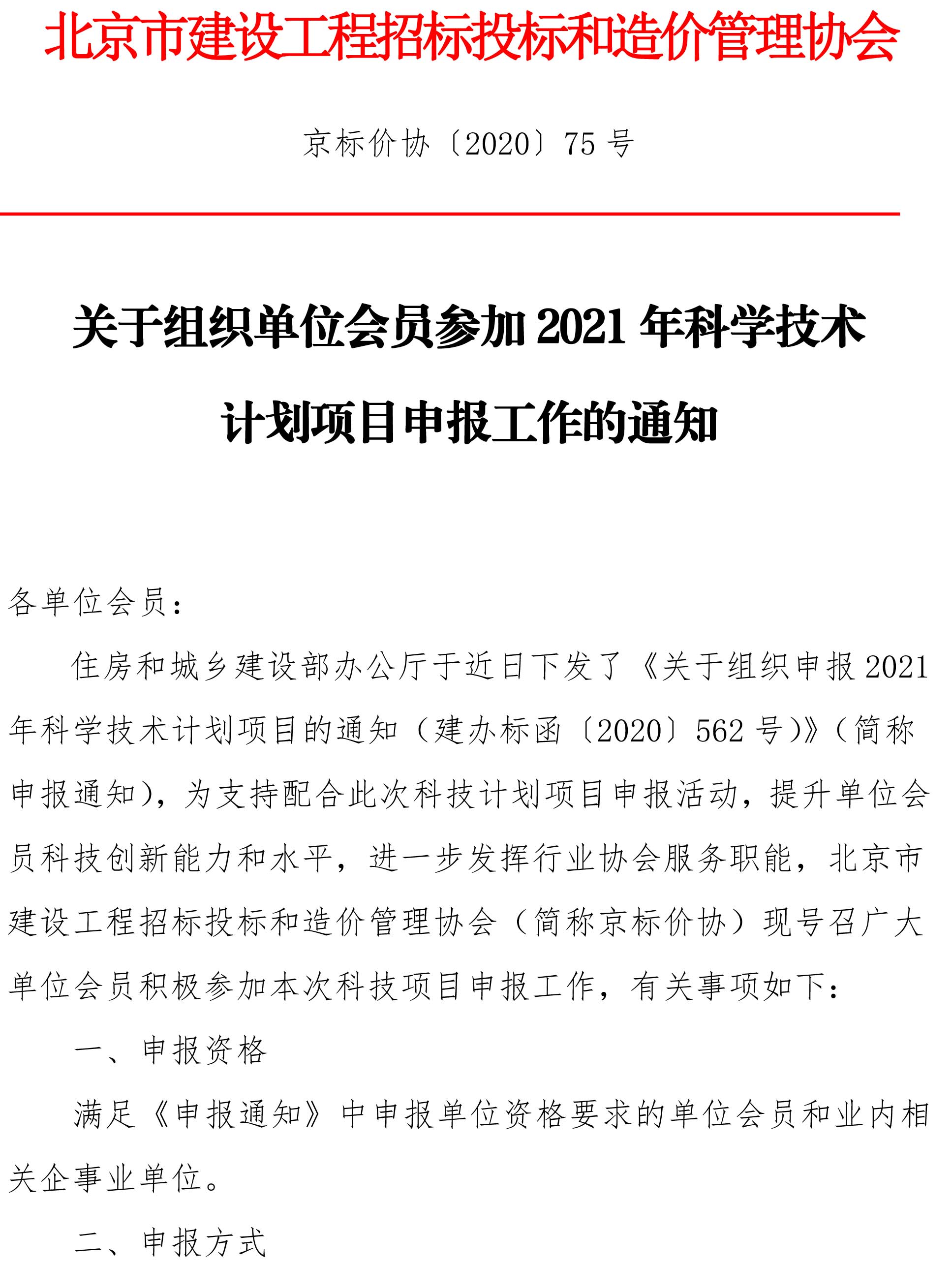 北京市建设工程招标投标和造价管理协会

京标价协〔2020〕75 号

关于组织单位会员参加 2021 年科学技术计划项目申报工作的通知

各单位会员：

住房和城乡建设部办公厅于近日下发了《关于组织申报 2021 年科学技术计划项目的通知（建办标函〔2020〕562 号)》（简称申报通知），为支持配合此次科技计划项目申报活动，提升单位会员科技创新能力和水平，进一步发挥行业协会服务职能，北京市建设工程招标投标和造价管理协会（简称京标价协）现号召广大单位会员积极参加本次科技项目申报工作，有关事项如下：

一、申报资格

满足《申报通知》中申报单位资格要求的单位会员和业内相关企事业单位。

二、申报方式